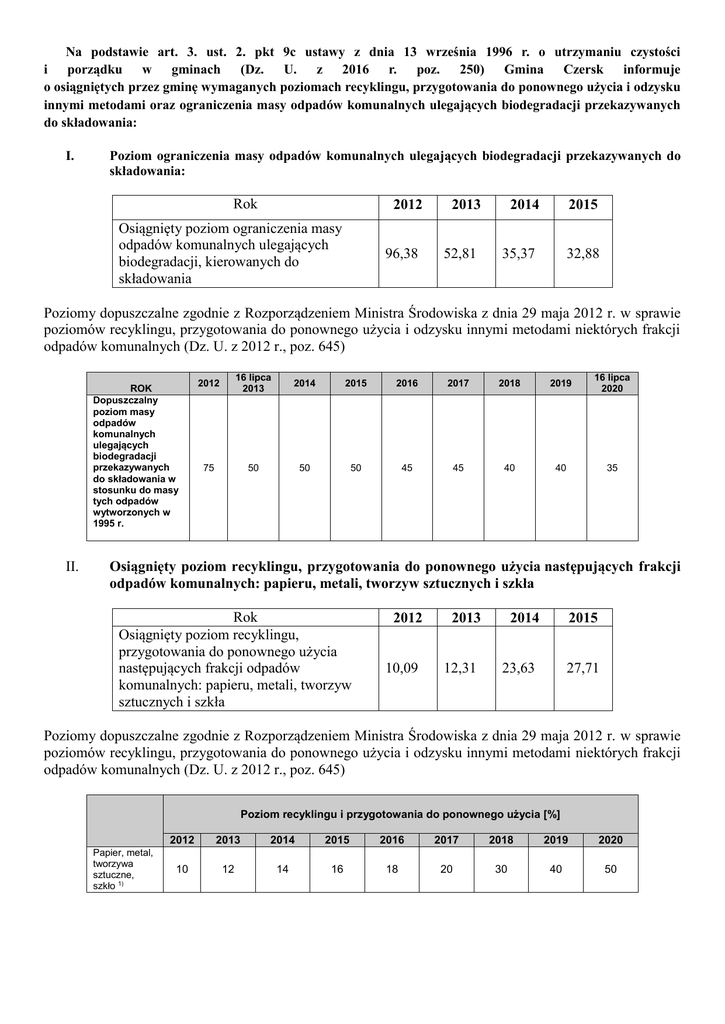 Na podstawie art. 3. ust. 2. pkt 9c ustawy z dnia 13 września 1996 r. o utrzymaniu czystości i porządku w gminach (Dz. U. z 2016 r. poz. 250) Gmina Czersk informuje o osiągniętych przez gminę wymaganych poziomach recyklingu, przygotowania do ponownego użycia i odzysku innymi metodami oraz ograniczenia masy odpadów komunalnych ulegających biodegradacji przekazywanych do składowania:

I. Poziom ograniczenia masy odpadów komunalnych ulegających biodegradacji przekazywanych do składowania:

| Rok | 2012 | 2013 | 2014 | 2015 |
|---|---|---|---|---|
| Osiągnięty poziom ograniczenia masy odpadów komunalnych ulegających biodegradacji, kierowanych do składowania | 96,38 | 52,81 | 35,37 | 32,88 |

Poziomy dopuszczalne zgodnie z Rozporządzeniem Ministra Środowiska z dnia 29 maja 2012 r. w sprawie poziomów recyklingu, przygotowania do ponownego użycia i odzysku innymi metodami niektórych frakcji odpadów komunalnych (Dz. U. z 2012 r., poz. 645)

| ROK | 2012 | 16 lipca 2013 | 2014 | 2015 | 2016 | 2017 | 2018 | 2019 | 16 lipca 2020 |
|---|---|---|---|---|---|---|---|---|---|
| Dopuszczalny poziom masy odpadów komunalnych ulegających biodegradacji przekazywanych do składowania w stosunku do masy tych odpadów wytworzonych w 1995 r. | 75 | 50 | 50 | 50 | 45 | 45 | 40 | 40 | 35 |

II. Osiągnięty poziom recyklingu, przygotowania do ponownego użycia następujących frakcji odpadów komunalnych: papieru, metali, tworzyw sztucznych i szkła

| Rok | 2012 | 2013 | 2014 | 2015 |
|---|---|---|---|---|
| Osiągnięty poziom recyklingu, przygotowania do ponownego użycia następujących frakcji odpadów komunalnych: papieru, metali, tworzyw sztucznych i szkła | 10,09 | 12,31 | 23,63 | 27,71 |

Poziomy dopuszczalne zgodnie z Rozporządzeniem Ministra Środowiska z dnia 29 maja 2012 r. w sprawie poziomów recyklingu, przygotowania do ponownego użycia i odzysku innymi metodami niektórych frakcji odpadów komunalnych (Dz. U. z 2012 r., poz. 645)

| | Poziom recyklingu i przygotowania do ponownego użycia [%] | | | | | | | | |
|---|---|---|---|---|---|---|---|---|---|
| | 2012 | 2013 | 2014 | 2015 | 2016 | 2017 | 2018 | 2019 | 2020 |
| Papier, metal, tworzywa sztuczne, szkło $^{1)}$ | 10 | 12 | 14 | 16 | 18 | 20 | 30 | 40 | 50 |